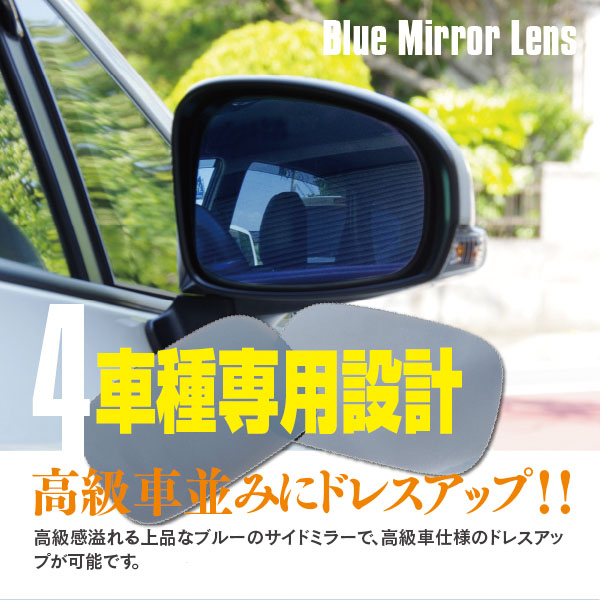 Blue Mirror Lens

4 車種専用設計

高級車並みにドレスアップ!!

高級感溢れる上品なブルーのサイドミラーで、高級車仕様のドレスアップが可能です。